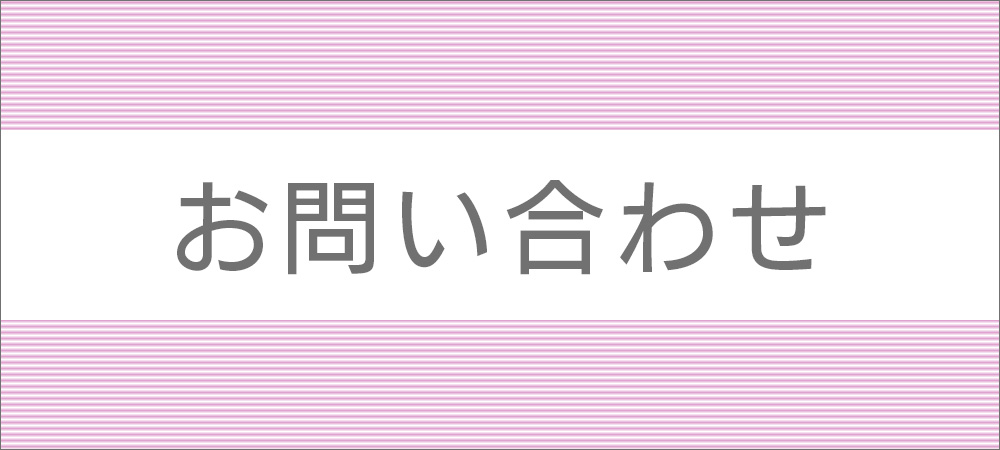 お問い合わせ